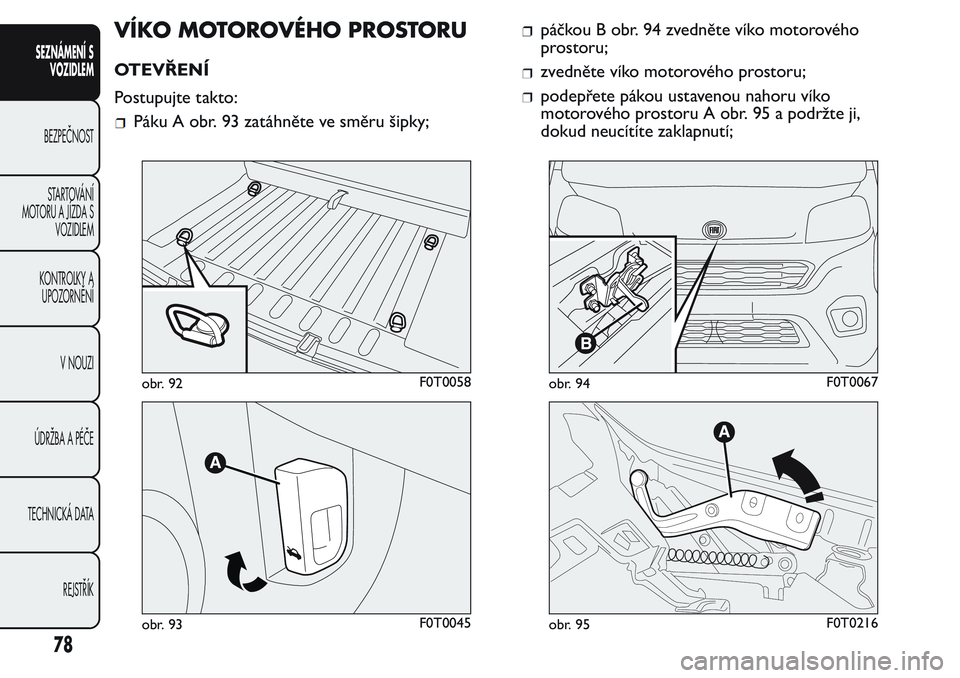 SEZNÁMENÍ S VOZIDLEM

BEZPEČNOST

STARTOVÁNÍ MOTORU A JÍZDA S VOZIDLEM

KONTROLKY A UPOZORNĚNÍ

V NOUZI

ÚDRŽBA A PÉČE

TECHNICKÁ DATA

REJSTŘÍK

78

VÍKO MOTOROVÉHO PROSTORU

OTEVŘENÍ

Postupujte takto:

❒ Páku A obr. 93 zatáhněte ve směru šipky;

obr. 92 F0T0058

A

obr. 93 F0T0045

❒ páčkou B obr. 94 zvedněte víko motorového prostoru;

❒ zvedněte víko motorového prostoru;

❒ podepřete pákou ustavenou nahoru víko motorového prostoru A obr. 95 a podržte ji, dokud neucítíte zaklapnutí;

B

obr. 94 F0T0067

A

obr. 95 F0T0216

carmanualsonline.info